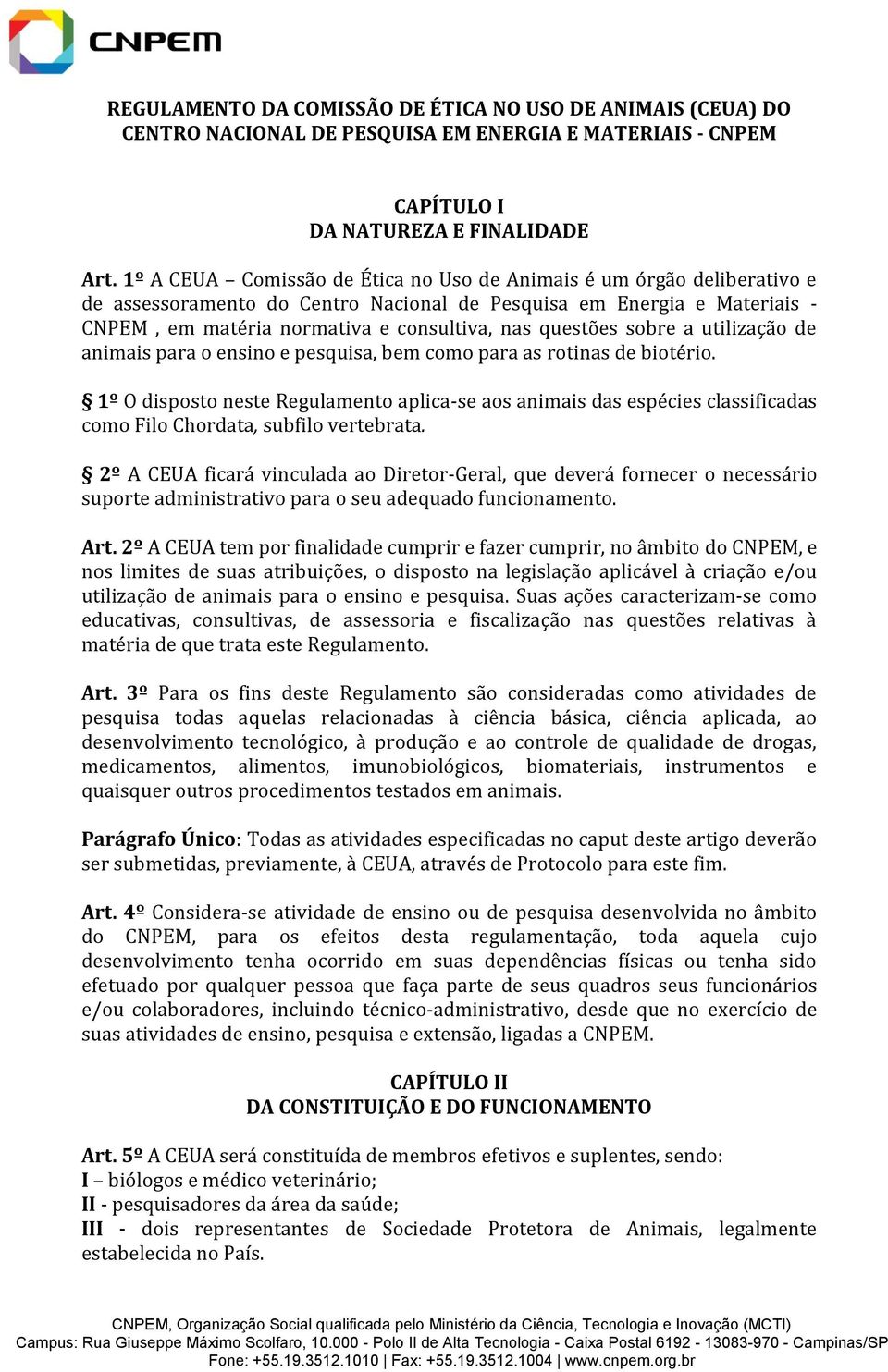 CNPEM

REGULAMENTO DA COMISSÃO DE ÉTICA NO USO DE ANIMAIS (CEUA) DO CENTRO NACIONAL DE PESQUISA EM ENERGIA E MATERIAIS - CNPEM

CAPÍTULO I
DA NATUREZA E FINALIDADE

Art. 1º A CEUA – Comissão de Ética no Uso de Animais é um órgão deliberativo e de assessoramento do Centro Nacional de Pesquisa em Energia e Materiais - CNPEM , em matéria normativa e consultiva, nas questões sobre a utilização de animais para o ensino e pesquisa, bem como para as rotinas de biotério.

§ 1º O disposto neste Regulamento aplica-se aos animais das espécies classificadas como Filo Chordata, subfilo vertebrata.

§ 2º A CEUA ficará vinculada ao Diretor-Geral, que deverá fornecer o necessário suporte administrativo para o seu adequado funcionamento.

Art. 2º A CEUA tem por finalidade cumprir e fazer cumprir, no âmbito do CNPEM, e nos limites de suas atribuições, o disposto na legislação aplicável à criação e/ou utilização de animais para o ensino e pesquisa. Suas ações caracterizam-se como educativas, consultivas, de assessoria e fiscalização nas questões relativas à matéria de que trata este Regulamento.

Art. 3º Para os fins deste Regulamento são consideradas como atividades de pesquisa todas aquelas relacionadas à ciência básica, ciência aplicada, ao desenvolvimento tecnológico, à produção e ao controle de qualidade de drogas, medicamentos, alimentos, imunobiológicos, biomateriais, instrumentos e quaisquer outros procedimentos testados em animais.

Parágrafo Único: Todas as atividades especificadas no caput deste artigo deverão ser submetidas, previamente, à CEUA, através de Protocolo para este fim.

Art. 4º Considera-se atividade de ensino ou de pesquisa desenvolvida no âmbito do CNPEM, para os efeitos desta regulamentação, toda aquela cujo desenvolvimento tenha ocorrido em suas dependências físicas ou tenha sido efetuado por qualquer pessoa que faça parte de seus quadros seus funcionários e/ou colaboradores, incluindo técnico-administrativo, desde que no exercício de suas atividades de ensino, pesquisa e extensão, ligadas a CNPEM.

CAPÍTULO II
DA CONSTITUIÇÃO E DO FUNCIONAMENTO

Art. 5º A CEUA será constituída de membros efetivos e suplentes, sendo:
I – biólogos e médico veterinário;
II - pesquisadores da área da saúde;
III - dois representantes de Sociedade Protetora de Animais, legalmente estabelecida no País.

CNPEM, Organização Social qualificada pelo Ministério da Ciência, Tecnologia e Inovação (MCTI)
Campus: Rua Giuseppe Máximo Scolfaro, 10.000 - Polo II de Alta Tecnologia - Caixa Postal 6192 - 13083-970 - Campinas/SP
Fone: +55.19.3512.1010 | Fax: +55.19.3512.1004 | www.cnpem.org.br